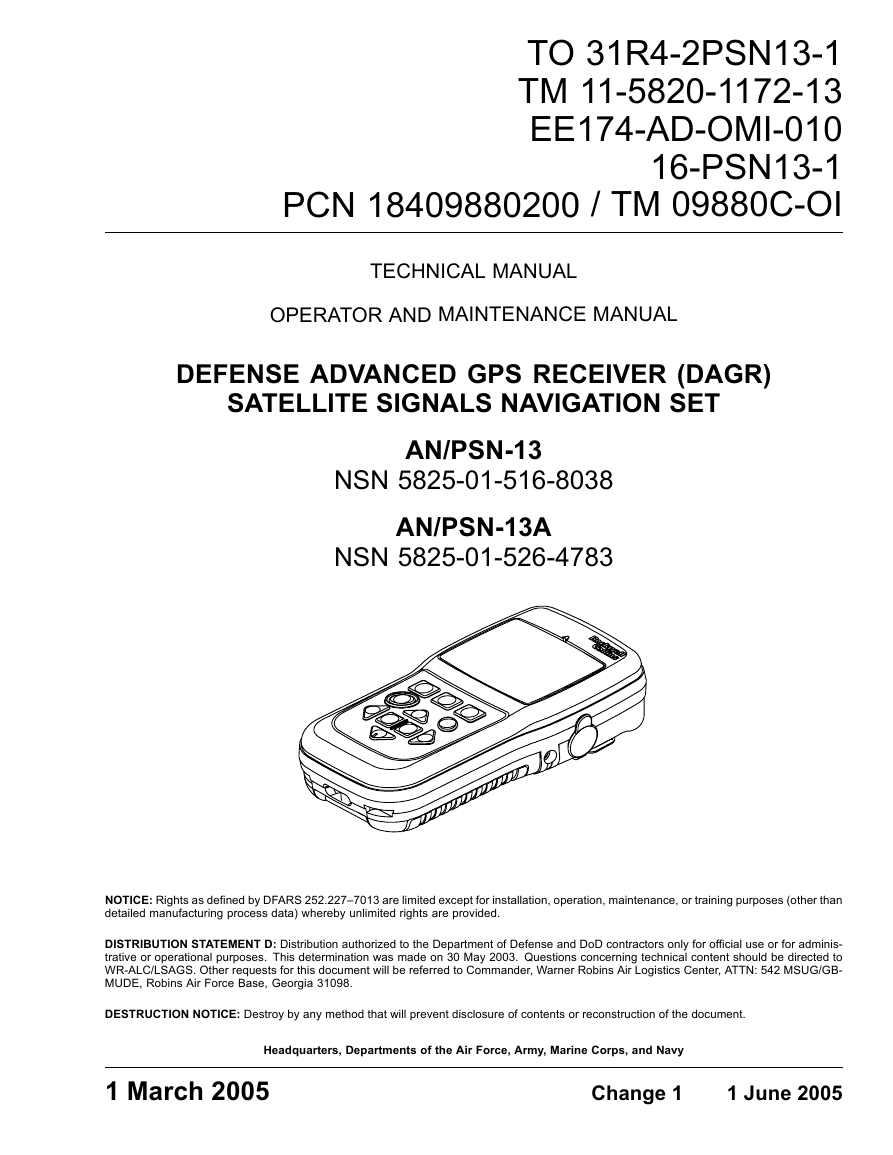 TO 31R4-2PSN13-1
TM 11-5820-1172-13
EE174-AD-OMI-010
16-PSN13-1
PCN 18409880200 / TM 09880C-OI

TECHNICAL MANUAL

OPERATOR AND MAINTENANCE MANUAL

DEFENSE ADVANCED GPS RECEIVER (DAGR)
SATELLITE SIGNALS NAVIGATION SET

AN/PSN-13
NSN 5825-01-516-8038

AN/PSN-13A
NSN 5825-01-526-4783

NOTICE: Rights as defined by DFARS 252.227–7013 are limited except for installation, operation, maintenance, or training purposes (other than detailed manufacturing process data) whereby unlimited rights are provided.

DISTRIBUTION STATEMENT D: Distribution authorized to the Department of Defense and DoD contractors only for official use or for administrative or operational purposes. This determination was made on 30 May 2003. Questions concerning technical content should be directed to WR-ALC/LSAGS. Other requests for this document will be referred to Commander, Warner Robins Air Logistics Center, ATTN: 542 MSUG/GBMUDE, Robins Air Force Base, Georgia 31098.

DESTRUCTION NOTICE: Destroy by any method that will prevent disclosure of contents or reconstruction of the document.

Headquarters, Departments of the Air Force, Army, Marine Corps, and Navy

1 March 2005

Change 1 1 June 2005